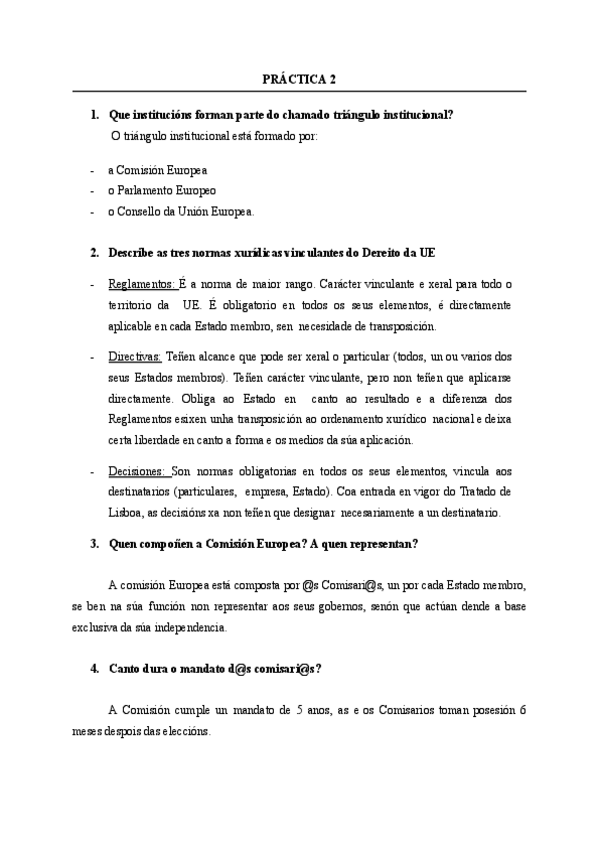 PRÁCTICA 2

1. Que institucións forman parte do chamado triángulo institucional?
O triángulo institucional está formado por:

- a Comisión Europea
- o Parlamento Europeo
- o Consello da Unión Europea.

2. Describe as tres normas xurídicas vinculantes do Dereito da UE

- Reglamentos: É a norma de maior rango. Carácter vinculante e xeral para todo o territorio da UE. É obligatorio en todos os seus elementos, é directamente aplicable en cada Estado membro, sen necesidade de transposición.

- Directivas: Teñen alcance que pode ser xeral o particular (todos, un ou varios dos seus Estados membros). Teñen carácter vinculante, pero non teñen que aplicarse directamente. Obliga ao Estado en canto ao resultado e a diferenza dos Reglamentos esixen unha transposición ao ordenamento xurídico nacional e deixa certa liberdade en canto a forma e os medios da súa aplicación.

- Decisiones: Son normas obligatorias en todos os seus elementos, vincula aos destinatarios (particulares, empresa, Estado). Coa entrada en vigor do Tratado de Lisboa, as decisións xa non teñen que designar necesariamente a un destinatario.

3. Quen compoñen a Comisión Europea? A quen representan?

A comisión Europea está composta por @s Comisari@s, un por cada Estado membro, se ben na súa función non representar aos seus gobernos, senón que actúan dende a base exclusiva da súa independencia.

4. Canto dura o mandato d@s comisari@s?

A Comisión cumple un mandato de 5 anos, as e os Comisarios toman posesión 6 meses despois das eleccións.